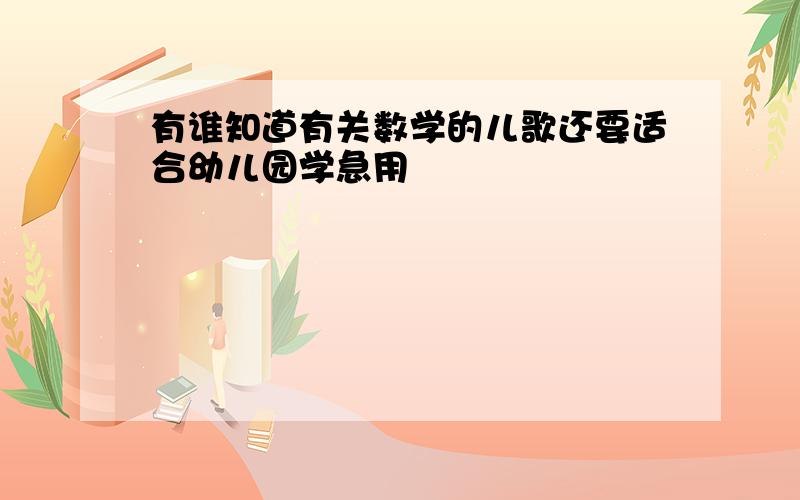 有谁知道有关数学的儿歌还要适合幼儿园学急用